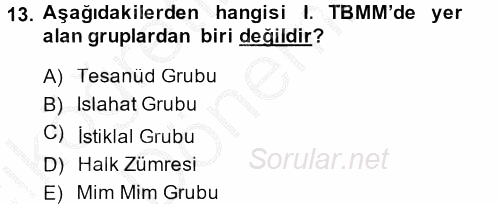 13. Aşağıdakilerden hangisi I. TBMM'de yer alan gruplardan biri değildir?

A) Tesanüd Grubu
B) Islahat Grubu
C) İstiklal Grubu
D) Halk Zümresi
E) Mim Mim Grubu

Sorular.net